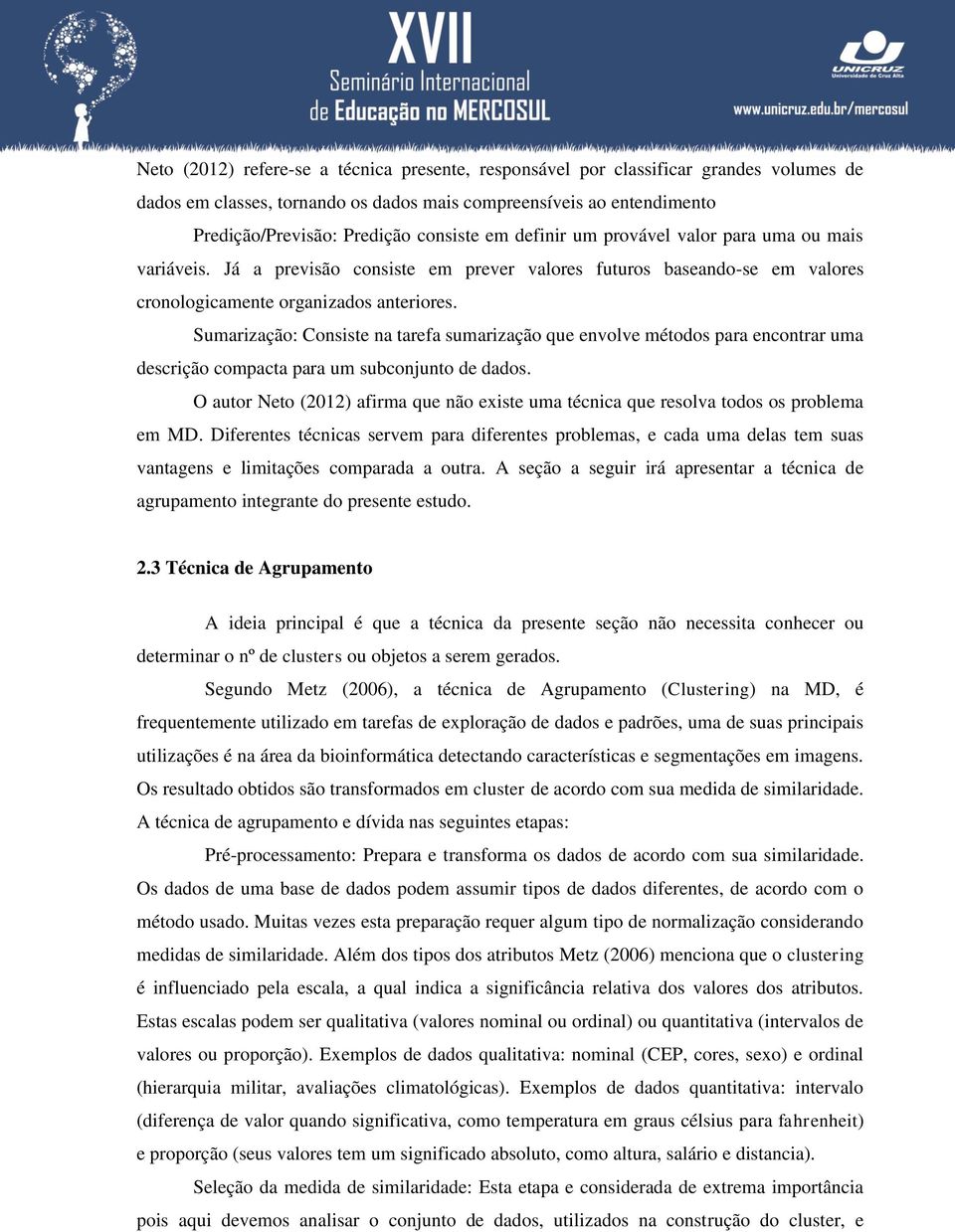 XVII
Seminário Internacional
de Educação no MERCOSUL

UNICRUZ
Universidade de Cruz Alta

www.unicruz.edu.br/mercosul

Neto (2012) refere-se a técnica presente, responsável por classificar grandes volumes de dados em classes, tornando os dados mais compreensíveis ao entendimento

Predição/Previsão: Predição consiste em definir um provável valor para uma ou mais variáveis. Já a previsão consiste em prever valores futuros baseando-se em valores cronologicamente organizados anteriores.

Sumarização: Consiste na tarefa sumarização que envolve métodos para encontrar uma descrição compacta para um subconjunto de dados.

O autor Neto (2012) afirma que não existe uma técnica que resolva todos os problema em MD. Diferentes técnicas servem para diferentes problemas, e cada uma delas tem suas vantagens e limitações comparada a outra. A seção a seguir irá apresentar a técnica de agrupamento integrante do presente estudo.

2.3 Técnica de Agrupamento

A ideia principal é que a técnica da presente seção não necessita conhecer ou determinar o nº de clusters ou objetos a serem gerados.

Segundo Metz (2006), a técnica de Agrupamento (Clustering) na MD, é frequentemente utilizado em tarefas de exploração de dados e padrões, uma de suas principais utilizações é na área da bioinformática detectando características e segmentações em imagens. Os resultado obtidos são transformados em cluster de acordo com sua medida de similaridade. A técnica de agrupamento e dívida nas seguintes etapas:

Pré-processamento: Prepara e transforma os dados de acordo com sua similaridade. Os dados de uma base de dados podem assumir tipos de dados diferentes, de acordo com o método usado. Muitas vezes esta preparação requer algum tipo de normalização considerando medidas de similaridade. Além dos tipos dos atributos Metz (2006) menciona que o clustering é influenciado pela escala, a qual indica a significância relativa dos valores dos atributos. Estas escalas podem ser qualitativa (valores nominal ou ordinal) ou quantitativa (intervalos de valores ou proporção). Exemplos de dados qualitativa: nominal (CEP, cores, sexo) e ordinal (hierarquia militar, avaliações climatológicas). Exemplos de dados quantitativa: intervalo (diferença de valor quando significativa, como temperatura em graus célsius para fahrenheit) e proporção (seus valores tem um significado absoluto, como altura, salário e distancia).

Seleção da medida de similaridade: Esta etapa e considerada de extrema importância pois aqui devemos analisar o conjunto de dados, utilizados na construção do cluster, e